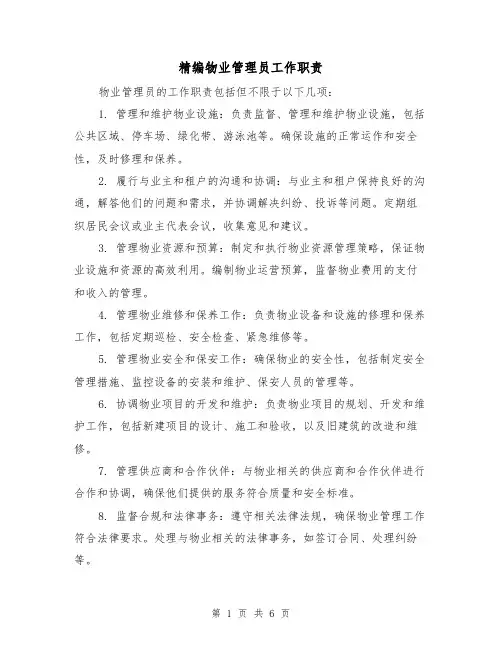 精编物业管理员工作职责

物业管理员的工作职责包括但不限于以下几项:

1. 管理和维护物业设施:负责监督、管理和维护物业设施，包括公共区域、停车场、绿化带、游泳池等。确保设施的正常运作和安全性，及时修理和保养。

2. 履行与业主和租户的沟通和协调:与业主和租户保持良好的沟通，解答他们的问题和需求，并协调解决纠纷、投诉等问题。定期组织居民会议或业主代表会议，收集意见和建议。

3. 管理物业资源和预算:制定和执行物业资源管理策略，保证物业设施和资源的高效利用。编制物业运营预算，监督物业费用的支付和收入的管理。

4. 管理物业维修和保养工作:负责物业设备和设施的修理和保养工作，包括定期巡检、安全检查、紧急维修等。

5. 管理物业安全和保安工作:确保物业的安全性，包括制定安全管理措施、监控设备的安装和维护、保安人员的管理等。

6. 协调物业项目的开发和维护:负责物业项目的规划、开发和维护工作，包括新建项目的设计、施工和验收，以及旧建筑的改造和维修。

7. 管理供应商和合作伙伴:与物业相关的供应商和合作伙伴进行合作和协调，确保他们提供的服务符合质量和安全标准。

8. 监督合规和法律事务:遵守相关法律法规，确保物业管理工作符合法律要求。处理与物业相关的法律事务，如签订合同、处理纠纷等。

第 1 页 共 6 页